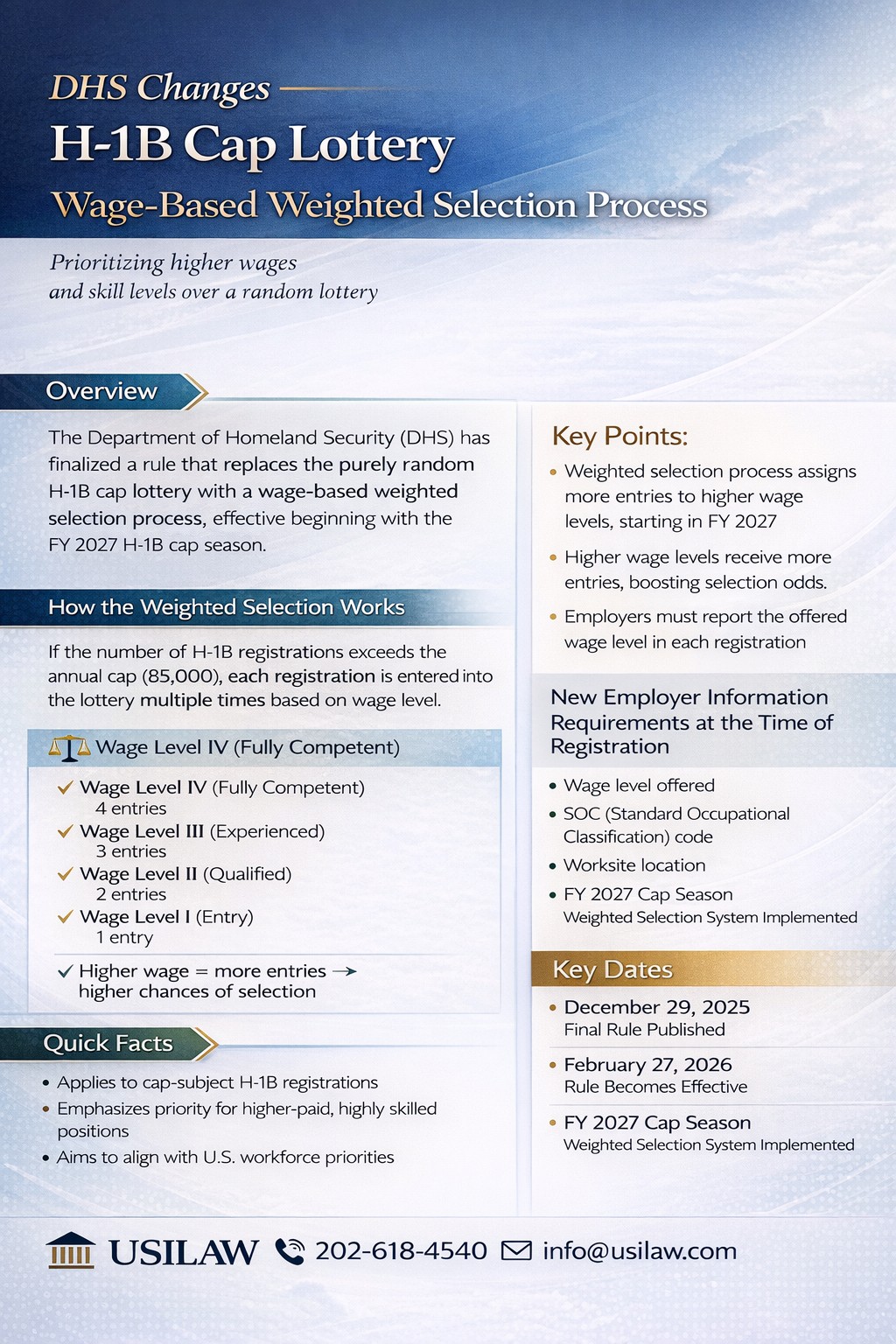 DHS Changes

H-1B Cap Lottery

Wage-Based Weighted Selection Process

Prioritizing higher wages and skill levels over a random lottery

Overview

The Department of Homeland Security (DHS) has finalized a rule that replaces the purely random H-1B cap lottery with a wage-based weighted selection process, effective beginning with the FY 2027 H-1B cap season.

How the Weighted Selection Works

If the number of H-1B registrations exceeds the annual cap (85,000), each registration is entered into the lottery multiple times based on wage level.

Wage Level IV (Fully Competent)

✓ Wage Level IV (Fully Competent) 4 entries
✓ Wage Level III (Experienced) 3 entries
✓ Wage Level II (Qualified) 2 entries
✓ Wage Level I (Entry) 1 entry

✓ Higher wage = more entries → higher chances of selection

Quick Facts

• Applies to cap-subject H-1B registrations
• Emphasizes priority for higher-paid, highly skilled positions
• Aims to align with U.S. workforce priorities

Key Points:

• Weighted selection process assigns more entries to higher wage levels, starting in FY 2027
• Higher wage levels receive more entries, boosting selection odds.
• Employers must report the offered wage level in each registration

New Employer Information Requirements at the Time of Registration

• Wage level offered
• SOC (Standard Occupational Classification) code
• Worksite location
• FY 2027 Cap Season Weighted Selection System Implemented

Key Dates

• December 29, 2025 Final Rule Published
• February 27, 2026 Rule Becomes Effective
• FY 2027 Cap Season Weighted Selection System Implemented

USILAW 202-618-4540 info@usilaw.com